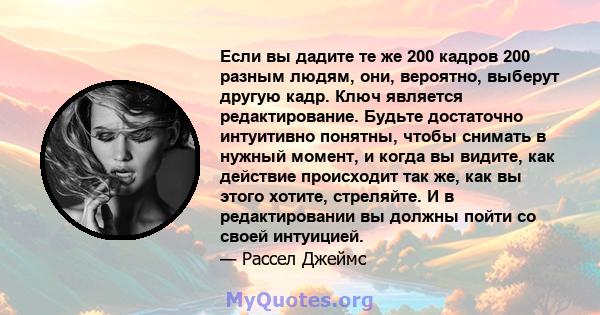 Если вы дадите те же 200 кадров 200 разным людям, они, вероятно, выберут другую кадр. Ключ является редактирование. Будьте достаточно интуитивно понятны, чтобы снимать в нужный момент, и когда вы видите, как действие происходит так же, как вы этого хотите, стреляйте. И в редактировании вы должны пойти со своей интуицией.
— Рассел Джеймс

MyQuotes.org